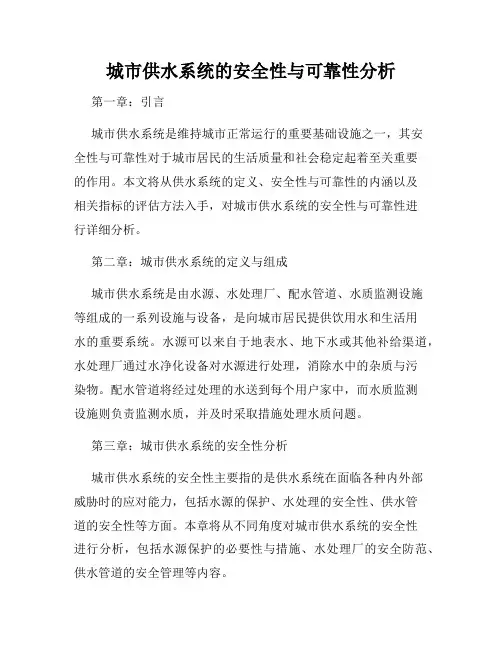 城市供水系统的安全性与可靠性分析

第一章：引言

城市供水系统是维持城市正常运行的重要基础设施之一，其安全性与可靠性对于城市居民的生活质量和社会稳定起着至关重要的作用。本文将从供水系统的定义、安全性与可靠性的内涵以及相关指标的评估方法入手，对城市供水系统的安全性与可靠性进行详细分析。

第二章：城市供水系统的定义与组成

城市供水系统是由水源、水处理厂、配水管道、水质监测设施等组成的一系列设施与设备，是向城市居民提供饮用水和生活用水的重要系统。水源可以来自于地表水、地下水或其他补给渠道，水处理厂通过水净化设备对水源进行处理，消除水中的杂质与污染物。配水管道将经过处理的水送到每个用户家中，而水质监测设施则负责监测水质，并及时采取措施处理水质问题。

第三章：城市供水系统的安全性分析

城市供水系统的安全性主要指的是供水系统在面临各种内外部威胁时的应对能力，包括水源的保护、水处理的安全性、供水管道的安全性等方面。本章将从不同角度对城市供水系统的安全性进行分析，包括水源保护的必要性与措施、水处理厂的安全防范、供水管道的安全管理等内容。